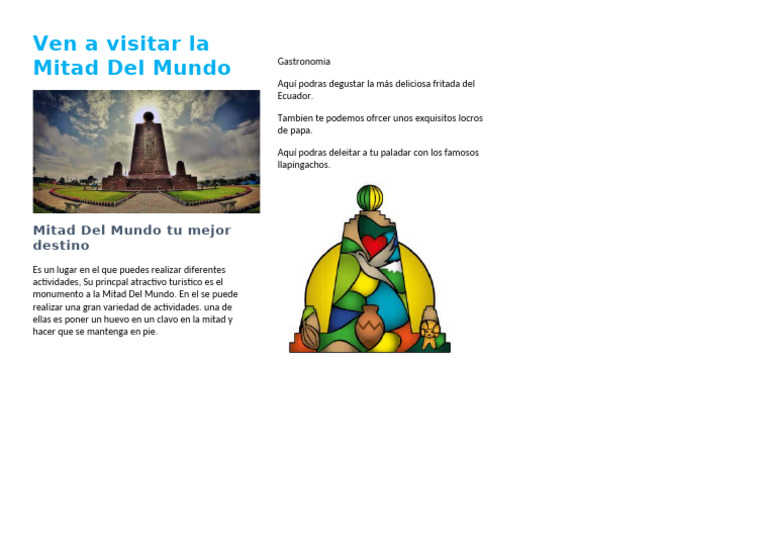 Ven a visitar la Mitad Del Mundo

Mitad Del Mundo tu mejor destino

Es un lugar en el que puedes realizar diferentes actividades, Su princpal atractivo turistico es el monumento a la Mitad Del Mundo. En el se puede realizar una gran variedad de actividades. una de ellas es poner un huevo en un clavo en la mitad y hacer que se mantenga en pie.

Gastronomia

Aquí podras degustar la más deliciosa fritada del Ecuador.

Tambien te podemos ofrcer unos exquisitos locros de papa.

Aquí podras deleitar a tu paladar con los famosos llapingachos.